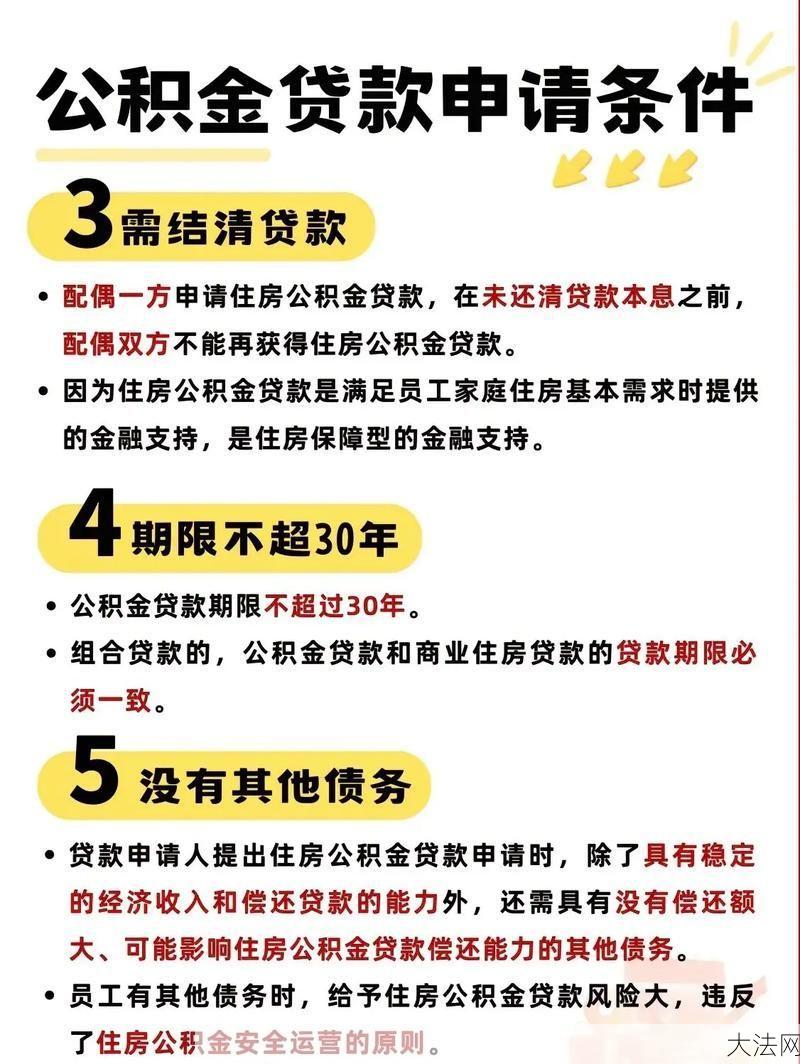 公积金贷款申请条件

3 需结清贷款

• 配偶一方申请住房公积金贷款，在未还清贷款本息之前，配偶双方不能再获得住房公积金贷款。

• 因为住房公积金贷款是满足员工家庭住房基本需求时提供的金融支持，是住房保障型的金融支持。

4 期限不超30年

• 公积金贷款期限不超过30年。

• 组合贷款的，公积金贷款和商业住房贷款的贷款期限必须一致。

5 没有其他债务

• 贷款申请人提出住房公积金贷款申请时，除了具有稳定的经济收入和偿还贷款的能力外，还需具有没有偿还额大、可能影响住房公积金贷款偿还能力的其他债务。

• 员工有其他债务时，给予住房公积金贷款风险大，违反了住房公积金安全运营的原则。

大法网